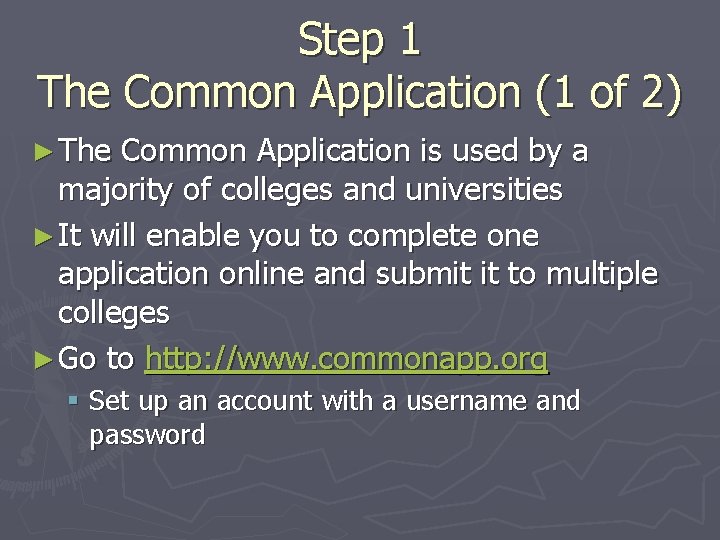 Step 1
The Common Application (1 of 2)

► The Common Application is used by a majority of colleges and universities

► It will enable you to complete one application online and submit it to multiple colleges

► Go to http://www.commonapp.org

▪ Set up an account with a username and password